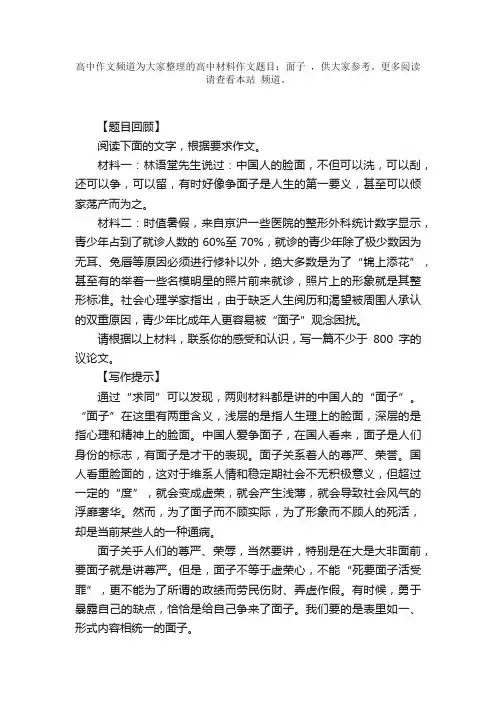 高中作文频道为大家整理的高中材料作文题目：面子 ，供大家参考。更多阅读请查看本站 频道。

【题目回顾】

阅读下面的文字，根据要求作文。

材料一：林语堂先生说过：中国人的脸面，不但可以洗，可以刮，还可以争，可以留，有时好像争面子是人生的第一要义，甚至可以倾家荡产而为之。

材料二：时值暑假，来自京沪一些医院的整形外科统计数字显示，青少年占到了就诊人数的 60%至 70%，就诊的青少年除了极少数因为无耳、兔唇等原因必须进行修补以外，绝大多数是为了“锦上添花”，甚至有的举着一些名模明星的照片前来就诊，照片上的形象就是其整形标准。社会心理学家指出，由于缺乏人生阅历和渴望被周围人承认的双重原因，青少年比成年人更容易被“面子”观念困扰。

请根据以上材料，联系你的感受和认识，写一篇不少于 800 字的议论文。

【写作提示】

通过“求同”可以发现，两则材料都是讲的中国人的“面子”。“面子”在这里有两重含义，浅层的是指人生理上的脸面，深层的是指心理和精神上的脸面。中国人爱争面子，在国人看来，面子是人们身份的标志，有面子是才干的表现。面子关系着人的尊严、荣誉。国人看重脸面的，这对于维系人情和稳定期社会不无积极意义，但超过一定的“度”，就会变成虚荣，就会产生浅薄，就会导致社会风气的浮靡奢华。然而，为了面子而不顾实际，为了形象而不顾人的死活，却是当前某些人的一种通病。

面子关乎人们的尊严、荣辱，当然要讲，特别是在大是大非面前，要面子就是讲尊严。但是，面子不等于虚荣心，不能“死要面子活受罪”，更不能为了所谓的政绩而劳民伤财、弄虚作假。有时候，勇于暴露自己的缺点，恰恰是给自己争来了面子。我们要的是表里如一、形式内容相统一的面子。